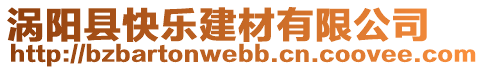 涡阳县快乐建材有限公司
http://bzbartonwebb.cn.coovee.com